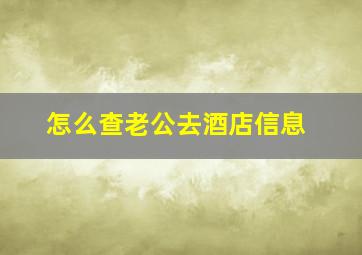 怎么查老公去酒店信息